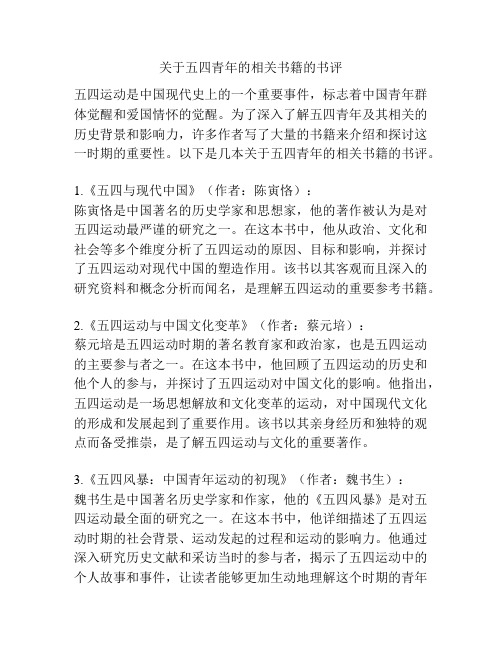 关于五四青年的相关书籍的书评

五四运动是中国现代史上的一个重要事件，标志着中国青年群体觉醒和爱国情怀的觉醒。为了深入了解五四青年及其相关的历史背景和影响力，许多作者写了大量的书籍来介绍和探讨这一时期的重要性。以下是几本关于五四青年的相关书籍的书评。

1.《五四与现代中国》（作者：陈寅恪）：
陈寅恪是中国著名的历史学家和思想家，他的著作被认为是对五四运动最严谨的研究之一。在这本书中，他从政治、文化和社会等多个维度分析了五四运动的原因、目标和影响，并探讨了五四运动对现代中国的塑造作用。该书以其客观而且深入的研究资料和概念分析而闻名，是理解五四运动的重要参考书籍。

2.《五四运动与中国文化变革》（作者：蔡元培）：
蔡元培是五四运动时期的著名教育家和政治家，也是五四运动的主要参与者之一。在这本书中，他回顾了五四运动的历史和他个人的参与，并探讨了五四运动对中国文化的影响。他指出，五四运动是一场思想解放和文化变革的运动，对中国现代文化的形成和发展起到了重要作用。该书以其亲身经历和独特的观点而备受推崇，是了解五四运动与文化的重要著作。

3.《五四风暴：中国青年运动的初现》（作者：魏书生）：
魏书生是中国著名历史学家和作家，他的《五四风暴》是对五四运动最全面的研究之一。在这本书中，他详细描述了五四运动时期的社会背景、运动发起的过程和运动的影响力。他通过深入研究历史文献和采访当时的参与者，揭示了五四运动中的个人故事和事件，让读者能够更加生动地理解这个时期的青年